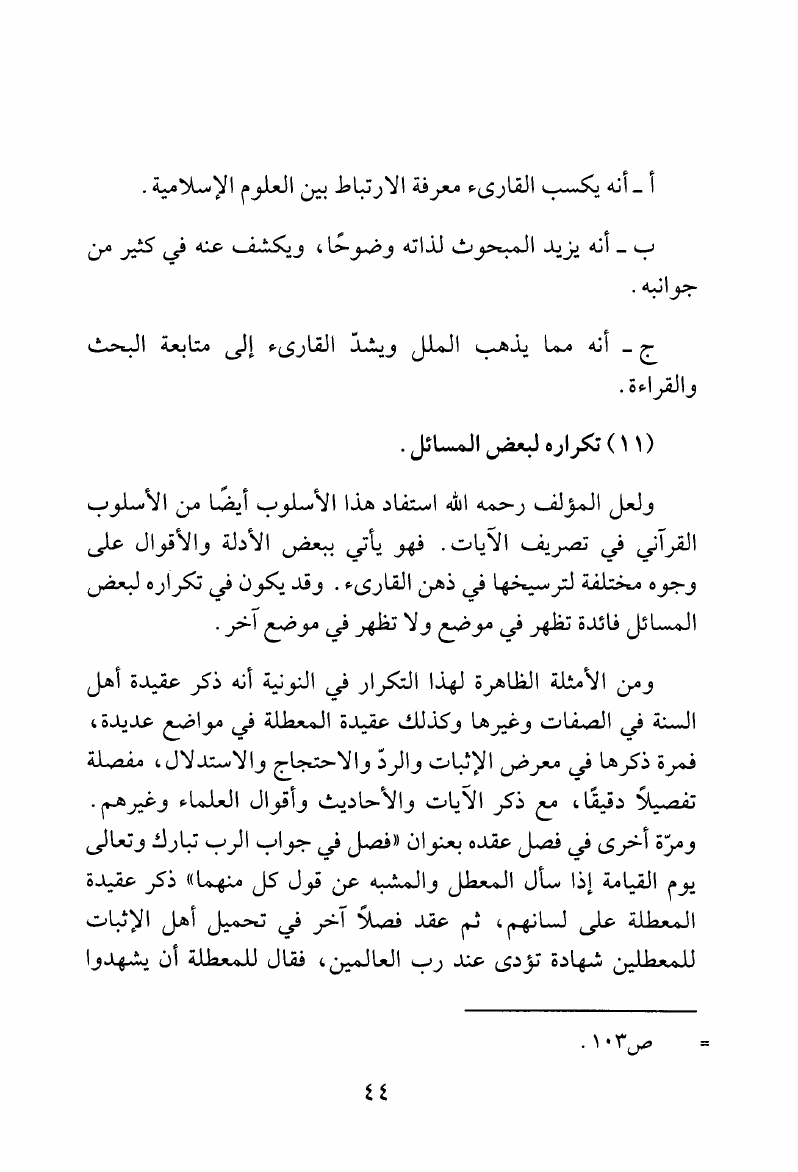 أ ـ أنه يكسب القارىء معرفة الارتباط بين العلوم الإسلامية.

ب ـ أنه يزيد المبحوث لذاته وضوحًا، ويكشف عنه في كثير من جوانبه.

ج ـ أنه مما يذهب الملل ويشدّ القارىء إلى متابعة البحث والقراءة.

(١١) تكراره لبعض المسائل.

ولعل المؤلف رحمه الله استفاد هذا الأسلوب أيضًا من الأسلوب القرآني في تصريف الآيات. فهو يأتي ببعض الأدلة والأقوال على وجوه مختلفة لترسيخها في ذهن القارىء. وقد يكون في تكراره لبعض المسائل فائدة تظهر في موضع ولا تظهر في موضع آخر.

ومن الأمثلة الظاهرة لهذا التكرار في النونية أنه ذكر عقيدة أهل السنة في الصفات وغيرها وكذلك عقيدة المعطلة في مواضع عديدة، فمرة ذكرها في معرض الإثبات والردّ والاحتجاج والاستدلال، مفصلة تفصيلاً دقيقًا، مع ذكر الآيات والأحاديث وأقوال العلماء وغيرهم. ومرّة أخرى في فصل عقده بعنوان «فصل في جواب الرب تبارك وتعالى يوم القيامة إذا سأل المعطل والمشبه عن قول كل منهما» ذكر عقيدة المعطلة على لسانهم، ثم عقد فصلاً آخر في تحميل أهل الإثبات للمعطلين شهادة تؤدى عند رب العالمين، فقال للمعطلة أن يشهدوا

= ص١٠٣.

٤٤